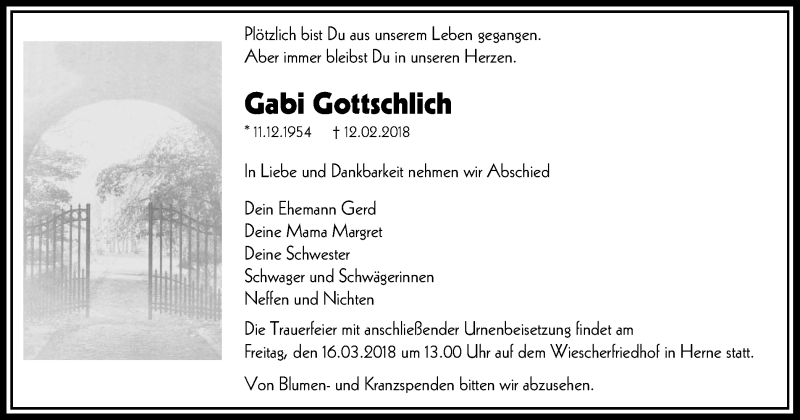 Plötzlich bist Du aus unserem Leben gegangen.
Aber immer bleibst Du in unseren Herzen.

Gabi Gottschlich

* 11.12.1954 † 12.02.2018

In Liebe und Dankbarkeit nehmen wir Abschied

Dein Ehemann Gerd
Deine Mama Margret
Deine Schwester
Schwager und Schwägerinnen
Neffen und Nichten

Die Trauerfeier mit anschließender Urnenbeisetzung findet am Freitag, den 16.03.2018 um 13.00 Uhr auf dem Wiescherfriedhof in Herne statt.

Von Blumen- und Kranzspenden bitten wir abzusehen.